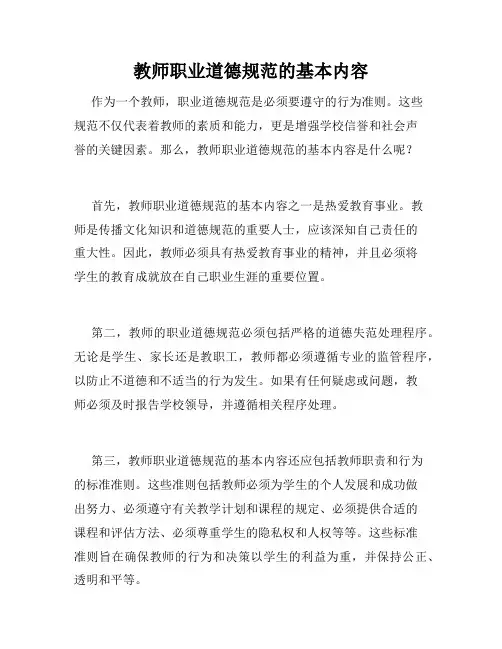 教师职业道德规范的基本内容

作为一个教师，职业道德规范是必须要遵守的行为准则。这些规范不仅代表着教师的素质和能力，更是增强学校信誉和社会声誉的关键因素。那么，教师职业道德规范的基本内容是什么呢？

首先，教师职业道德规范的基本内容之一是热爱教育事业。教师是传播文化知识和道德规范的重要人士，应该深知自己责任的重大性。因此，教师必须具有热爱教育事业的精神，并且必须将学生的教育成就放在自己职业生涯的重要位置。

第二，教师的职业道德规范必须包括严格的道德失范处理程序。无论是学生、家长还是教职工，教师都必须遵循专业的监管程序，以防止不道德和不适当的行为发生。如果有任何疑虑或问题，教师必须及时报告学校领导，并遵循相关程序处理。

第三，教师职业道德规范的基本内容还应包括教师职责和行为的标准准则。这些准则包括教师必须为学生的个人发展和成功做出努力、必须遵守有关教学计划和课程的规定、必须提供合适的课程和评估方法、必须尊重学生的隐私权和人权等等。这些标准准则旨在确保教师的行为和决策以学生的利益为重，并保持公正、透明和平等。